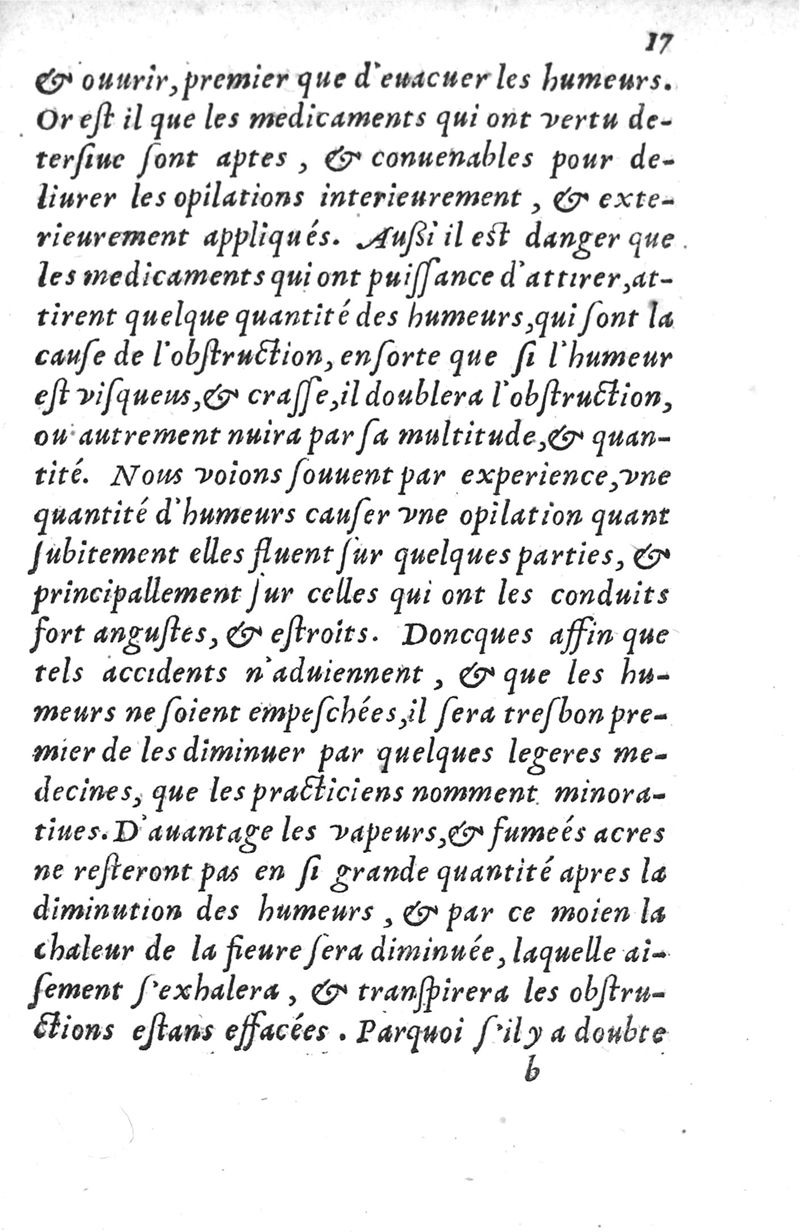 17

& ouurir, premier que d'euacuer les humeurs. Or est il que les medicaments qui ont vertu detersiue sont aptes, & conuenables pour deliurer les opilations interieurement, & exterieurement appliqués. Aussi il est danger que les medicaments qui ont puissance d'attirer, attirent quelque quantité des humeurs, qui sont la cause de l'obstruction, ensorte que si l'humeur est visqueus, & crasse, il doublera l'obstruction, ou autrement nuira par sa multitude, & quantité. Nous voions souuent par experience, vne quantité d'humeurs causer vne opilation quant subitement elles fluent sur quelques parties, & principallement sur celles qui ont les conduits fort angustes, & estroits. Doncques affin que tels accidents n'aduiennent, & que les humeurs ne soient empeschées, il sera tresbon premier de les diminuer par quelques legeres medecines, que les practiciens nomment minoratiues. D'auantage les vapeurs, & fumeés acres ne resteront pas en si grande quantité apres la diminution des humeurs, & par ce moien la chaleur de la fieure sera diminuée, laquelle aisement s'exhalera, & transpirera les obstructions estans effacées. Parquoi s'il y a doubte

b